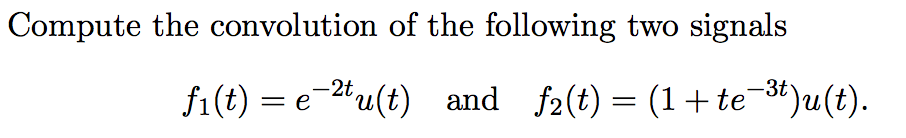 Compute the convolution of the following two signals

$f_1(t) = e^{-2t}u(t)$ and $f_2(t) = (1 + te^{-3t})u(t)$.